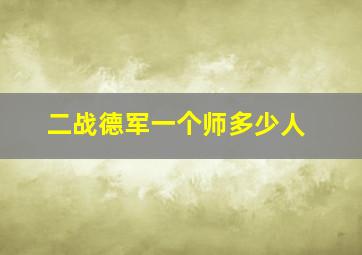 二战德军一个师多少人